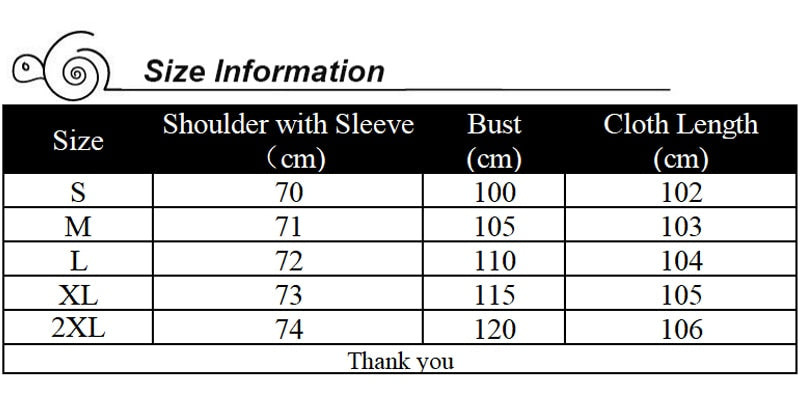 Size Information

| Size | Shoulder with Sleeve （cm) | Bust (cm) | Cloth Length (cm) |
|---|---|---|---|
| S | 70 | 100 | 102 |
| M | 71 | 105 | 103 |
| L | 72 | 110 | 104 |
| XL | 73 | 115 | 105 |
| 2XL | 74 | 120 | 106 |

Thank you